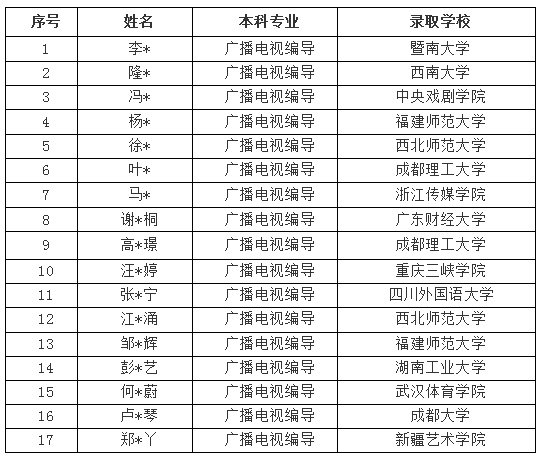 | 序号 | 姓名 | 本科专业 | 录取学校 |
|---|---|---|---|
| 1 | 李* | 广播电视编导 | 暨南大学 |
| 2 | 隆* | 广播电视编导 | 西南大学 |
| 3 | 冯* | 广播电视编导 | 中央戏剧学院 |
| 4 | 杨* | 广播电视编导 | 福建师范大学 |
| 5 | 徐* | 广播电视编导 | 西北师范大学 |
| 6 | 叶* | 广播电视编导 | 成都理工大学 |
| 7 | 马* | 广播电视编导 | 浙江传媒学院 |
| 8 | 谢*桐 | 广播电视编导 | 广东财经大学 |
| 9 | 高*璟 | 广播电视编导 | 成都理工大学 |
| 10 | 汪*婷 | 广播电视编导 | 重庆三峡学院 |
| 11 | 张*宁 | 广播电视编导 | 四川外国语大学 |
| 12 | 江*涌 | 广播电视编导 | 西北师范大学 |
| 13 | 邹*辉 | 广播电视编导 | 福建师范大学 |
| 14 | 彭*艺 | 广播电视编导 | 湖南工业大学 |
| 15 | 何*蔚 | 广播电视编导 | 武汉体育学院 |
| 16 | 卢*琴 | 广播电视编导 | 成都大学 |
| 17 | 郑*丫 | 广播电视编导 | 新疆艺术学院 |